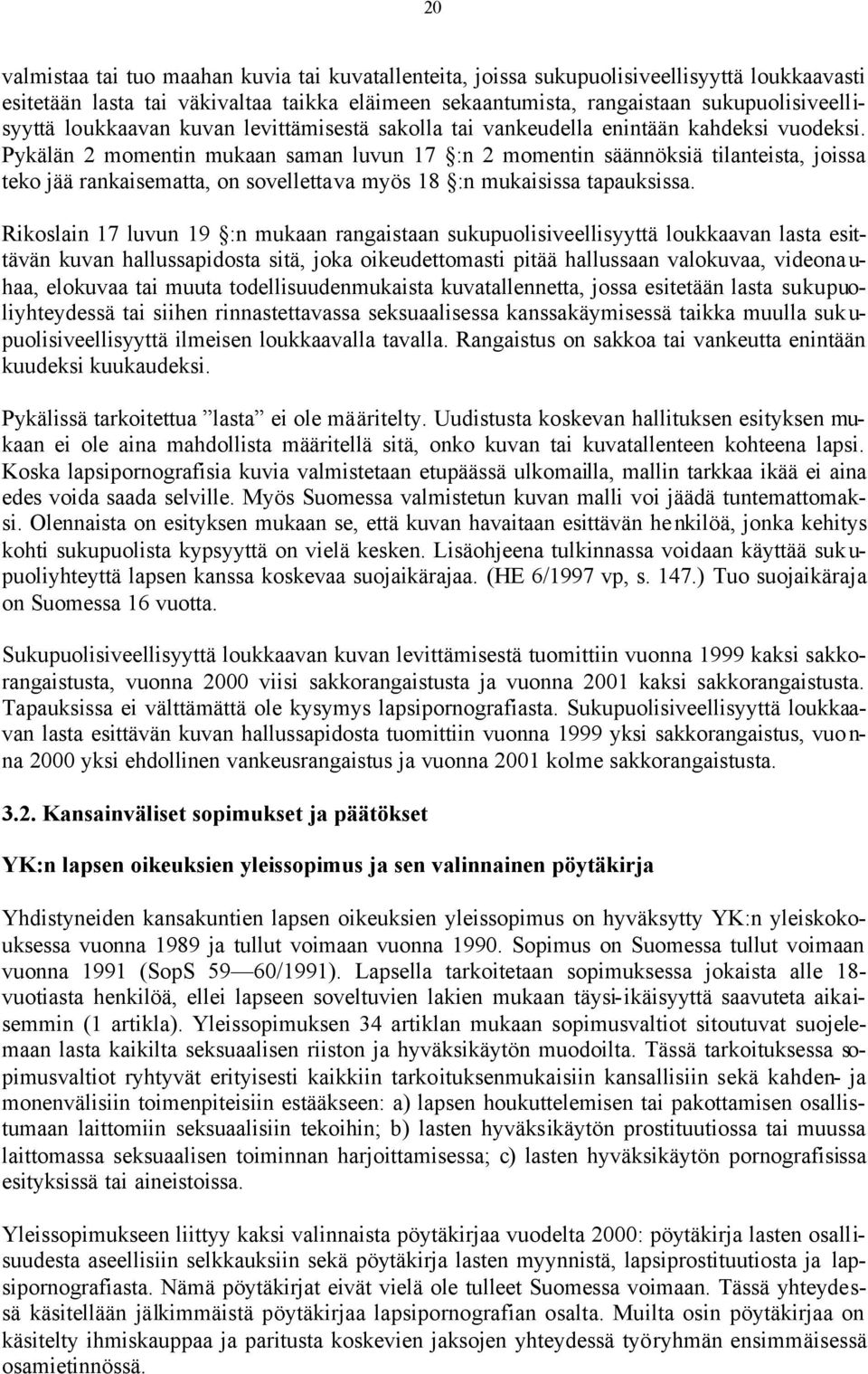 20

valmistaa tai tuo maahan kuvia tai kuvatallenteita, joissa sukupuolisiveellisyyttä loukkaavasti esitetään lasta tai väkivaltaa taikka eläimeen sekaantumista, rangaistaan sukupuolisiveellisyyttä loukkaavan kuvan levittämisestä sakolla tai vankeudella enintään kahdeksi vuodeksi. Pykälän 2 momentin mukaan saman luvun 17 §:n 2 momentin säännöksiä tilanteista, joissa teko jää rankaisematta, on sovellettava myös 18 §:n mukaisissa tapauksissa.

Rikoslain 17 luvun 19 §:n mukaan rangaistaan sukupuolisiveellisyyttä loukkaavan lasta esittävän kuvan hallussapidosta sitä, joka oikeudettomasti pitää hallussaan valokuvaa, videonauhaa, elokuvaa tai muuta todellisuudenmukaista kuvatallennetta, jossa esitetään lasta sukupuoliyhteydessä tai siihen rinnastettavassa seksuaalisessa kanssakäymisessä taikka muulla sukupuolisiveellisyyttä ilmeisen loukkaavalla tavalla. Rangaistus on sakkoa tai vankeutta enintään kuudeksi kuukaudeksi.

Pykälissä tarkoitettua ”lasta” ei ole määritelty. Uudistusta koskevan hallituksen esityksen mukaan ei ole aina mahdollista määritellä sitä, onko kuvan tai kuvatallenteen kohteena lapsi. Koska lapsipornografisia kuvia valmistetaan etupäässä ulkomailla, mallin tarkkaa ikää ei aina edes voida saada selville. Myös Suomessa valmistetun kuvan malli voi jäädä tuntemattomaksi. Olennaista on esityksen mukaan se, että kuvan havaitaan esittävän henkilöä, jonka kehitys kohti sukupuolista kypsyyttä on vielä kesken. Lisäohjeena tulkinnassa voidaan käyttää sukupuoliyhteyttä lapsen kanssa koskevaa suojaikärajaa. (HE 6/1997 vp, s. 147.) Tuo suojaikäraja on Suomessa 16 vuotta.

Sukupuolisiveellisyyttä loukkaavan kuvan levittämisestä tuomittiin vuonna 1999 kaksi sakkorangaistusta, vuonna 2000 viisi sakkorangaistusta ja vuonna 2001 kaksi sakkorangaistusta. Tapauksissa ei välttämättä ole kysymys lapsipornografiasta. Sukupuolisiveellisyyttä loukkaavan lasta esittävän kuvan hallussapidosta tuomittiin vuonna 1999 yksi sakkorangaistus, vuonna 2000 yksi ehdollinen vankeusrangaistus ja vuonna 2001 kolme sakkorangaistusta.

3.2. Kansainväliset sopimukset ja päätökset

YK:n lapsen oikeuksien yleissopimus ja sen valinnainen pöytäkirja

Yhdistyneiden kansakuntien lapsen oikeuksien yleissopimus on hyväksytty YK:n yleiskokouksessa vuonna 1989 ja tullut voimaan vuonna 1990. Sopimus on Suomessa tullut voimaan vuonna 1991 (SopS 59—60/1991). Lapsella tarkoitetaan sopimuksessa jokaista alle 18-vuotiasta henkilöä, ellei lapseen soveltuvien lakien mukaan täysi-ikäisyyttä saavuteta aikaisemmin (1 artikla). Yleissopimuksen 34 artiklan mukaan sopimusvaltiot sitoutuvat suojelemaan lasta kaikilta seksuaalisen riiston ja hyväksikäytön muodoilta. Tässä tarkoituksessa sopimusvaltiot ryhtyvät erityisesti kaikkiin tarkoituksenmukaisiin kansallisiin sekä kahden- ja monenvälisiin toimenpiteisiin estääkseen: a) lapsen houkuttelemisen tai pakottamisen osallistumaan laittomiin seksuaalisiin tekoihin; b) lasten hyväksikäytön prostituutiossa tai muussa laittomassa seksuaalisen toiminnan harjoittamisessa; c) lasten hyväksikäytön pornografisissa esityksissä tai aineistoissa.

Yleissopimukseen liittyy kaksi valinnaista pöytäkirjaa vuodelta 2000: pöytäkirja lasten osallisuudesta aseellisiin selkkauksiin sekä pöytäkirja lasten myynnistä, lapsiprostituutiosta ja lapsipornografiasta. Nämä pöytäkirjat eivät vielä ole tulleet Suomessa voimaan. Tässä yhteydessä käsitellään jälkimmäistä pöytäkirjaa lapsipornografian osalta. Muilta osin pöytäkirjaa on käsitelty ihmiskauppaa ja paritusta koskevien jaksojen yhteydessä työryhmän ensimmäisessä osamietinnössä.